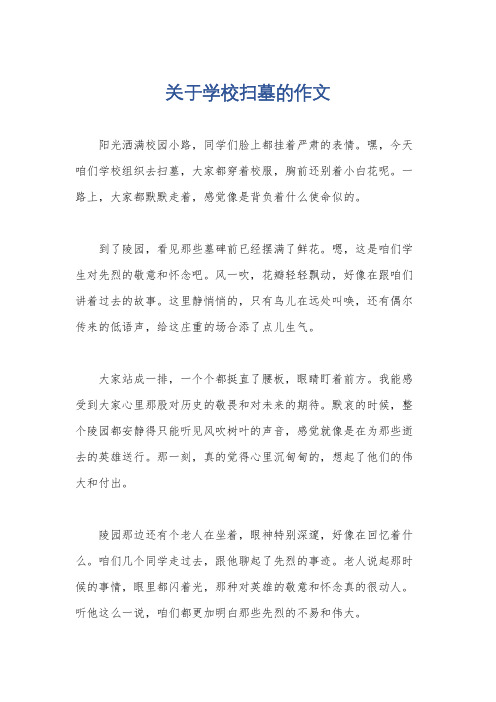 关于学校扫墓的作文

阳光洒满校园小路，同学们脸上都挂着严肃的表情。嘿，今天咱们学校组织去扫墓，大家都穿着校服，胸前还别着小白花呢。一路上，大家都默默走着，感觉像是背负着什么使命似的。

到了陵园，看见那些墓碑前已经摆满了鲜花。嗯，这是咱们学生对先烈的敬意和怀念吧。风一吹，花瓣轻轻飘动，好像在跟咱们讲着过去的故事。这里静悄悄的，只有鸟儿在远处叫唤，还有偶尔传来的低语声，给这庄重的场合添了点儿生气。

大家站成一排，一个个都挺直了腰板，眼睛盯着前方。我能感受到大家心里那股对历史的敬畏和对未来的期待。默哀的时候，整个陵园都安静得只能听见风吹树叶的声音，感觉就像是在为那些逝去的英雄送行。那一刻，真的觉得心里沉甸甸的，想起了他们的伟大和付出。

陵园那边还有个老人在坐着，眼神特别深邃，好像在回忆着什么。咱们几个同学走过去，跟他聊起了先烈的事迹。老人说起那时候的事情，眼里都闪着光，那种对英雄的敬意和怀念真的很动人。听他这么一说，咱们都更加明白那些先烈的不易和伟大。